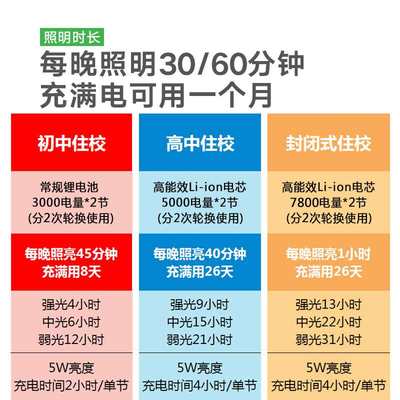 照明时长

每晚照明30/60分钟
充满电可用一个月

| 初中住校 | 高中住校 | 封闭式住校 |
|---|---|---|
| 常规锂电池 3000电量*2节 (分2次轮换使用) | 高能效Li-ion电芯 5000电量*2节 (分2次轮换使用) | 高能效Li-ion电芯 7800电量*2节 (分2次轮换使用) |
| 每晚照亮45分钟 充满用8天 | 每晚照亮40分钟 充满用26天 | 每晚照亮1小时 充满用26天 |
| 强光4小时 中光6小时 弱光12小时 | 强光9小时 中光15小时 弱光21小时 | 强光13小时 中光22小时 弱光31小时 |
| 5W亮度 充电时间2小时/单节 | 5W亮度 充电时间4小时/单节 | 5W亮度 充电时间4小时/单节 |